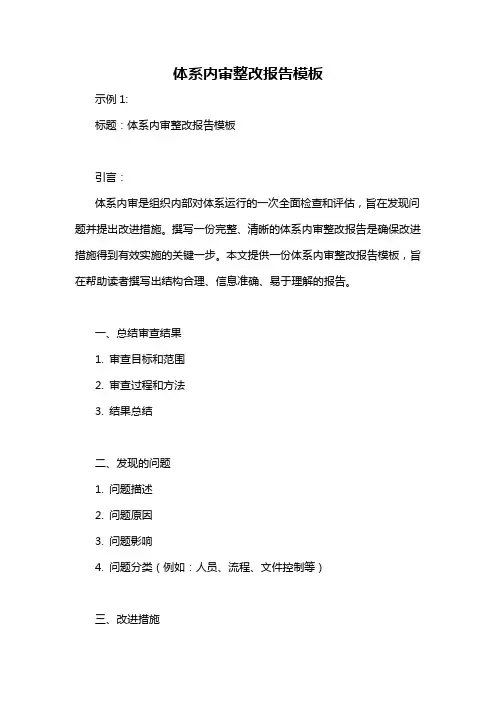 体系内审整改报告模板

示例 1:

标题：体系内审整改报告模板

引言：

体系内审是组织内部对体系运行的一次全面检查和评估，旨在发现问题并提出改进措施。撰写一份完整、清晰的体系内审整改报告是确保改进措施得到有效实施的关键一步。本文提供一份体系内审整改报告模板，旨在帮助读者撰写出结构合理、信息准确、易于理解的报告。

一、总结审查结果

1. 审查目标和范围

2. 审查过程和方法

3. 结果总结

二、发现的问题

1. 问题描述

2. 问题原因

3. 问题影响

4. 问题分类（例如：人员、流程、文件控制等）

三、改进措施